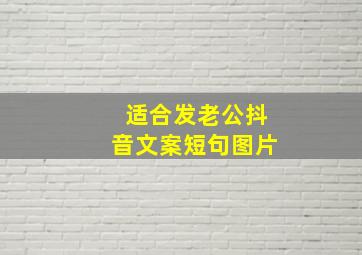 适合发老公抖音文案短句图片